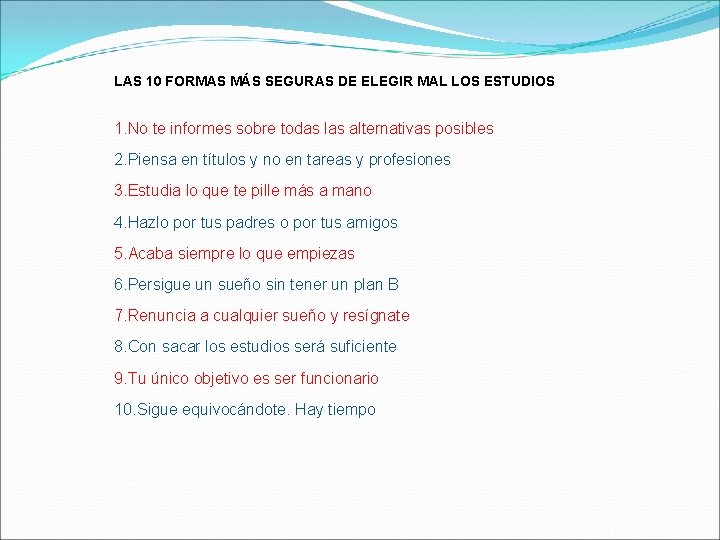 LAS 10 FORMAS MÁS SEGURAS DE ELEGIR MAL LOS ESTUDIOS

1.No te informes sobre todas las alternativas posibles

2.Piensa en títulos y no en tareas y profesiones

3.Estudia lo que te pille más a mano

4.Hazlo por tus padres o por tus amigos

5.Acaba siempre lo que empiezas

6.Persigue un sueño sin tener un plan B

7.Renuncia a cualquier sueño y resígnate

8.Con sacar los estudios será suficiente

9.Tu único objetivo es ser funcionario

10.Sigue equivocándote. Hay tiempo